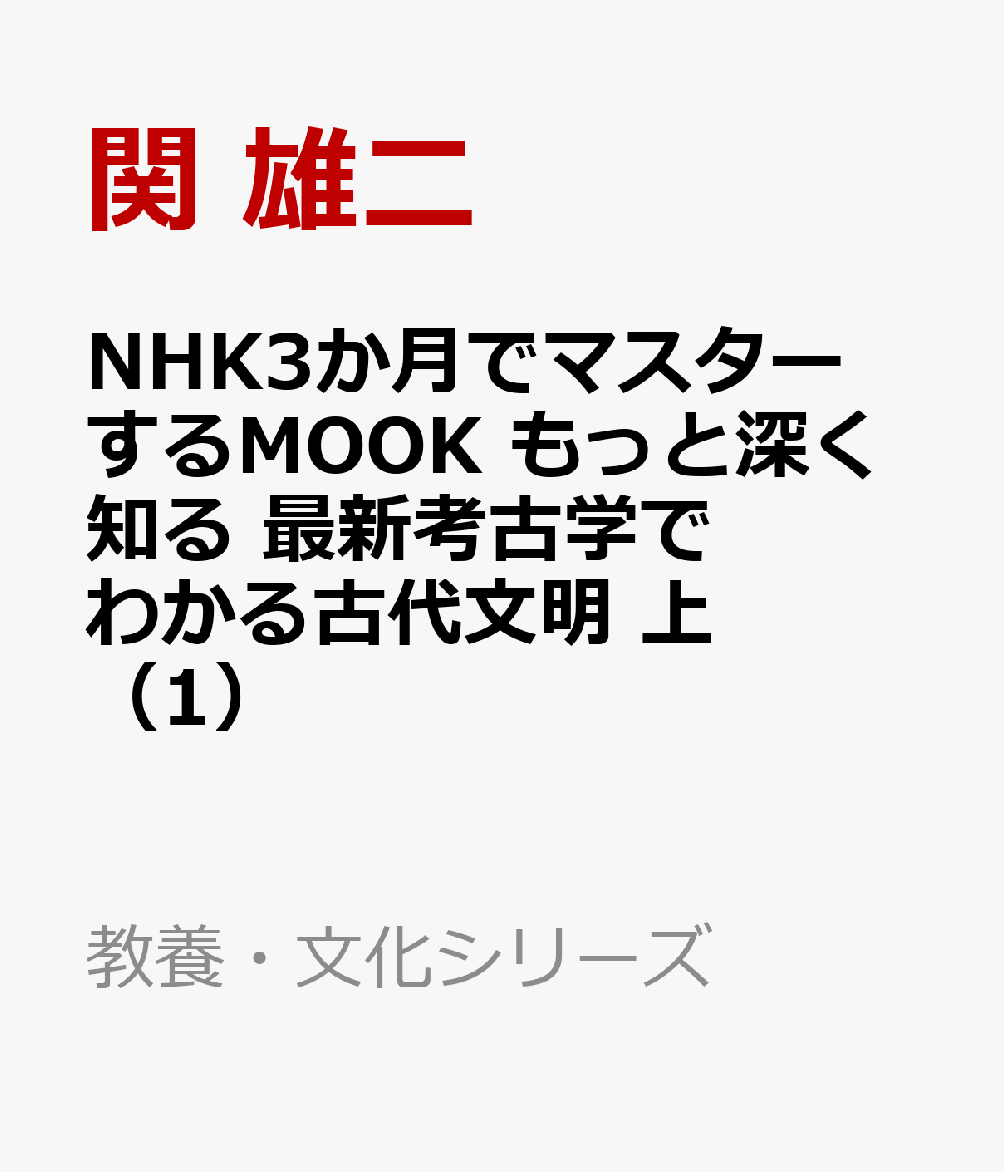 関 雄二

NHK3か月でマスターするMOOK もっと深く知る 最新考古学でわかる古代文明 上（1）

教養・文化シリーズ